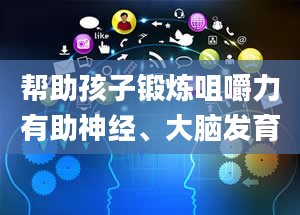 like

帮助孩子锻炼咀嚼力
有助神经、大脑发育